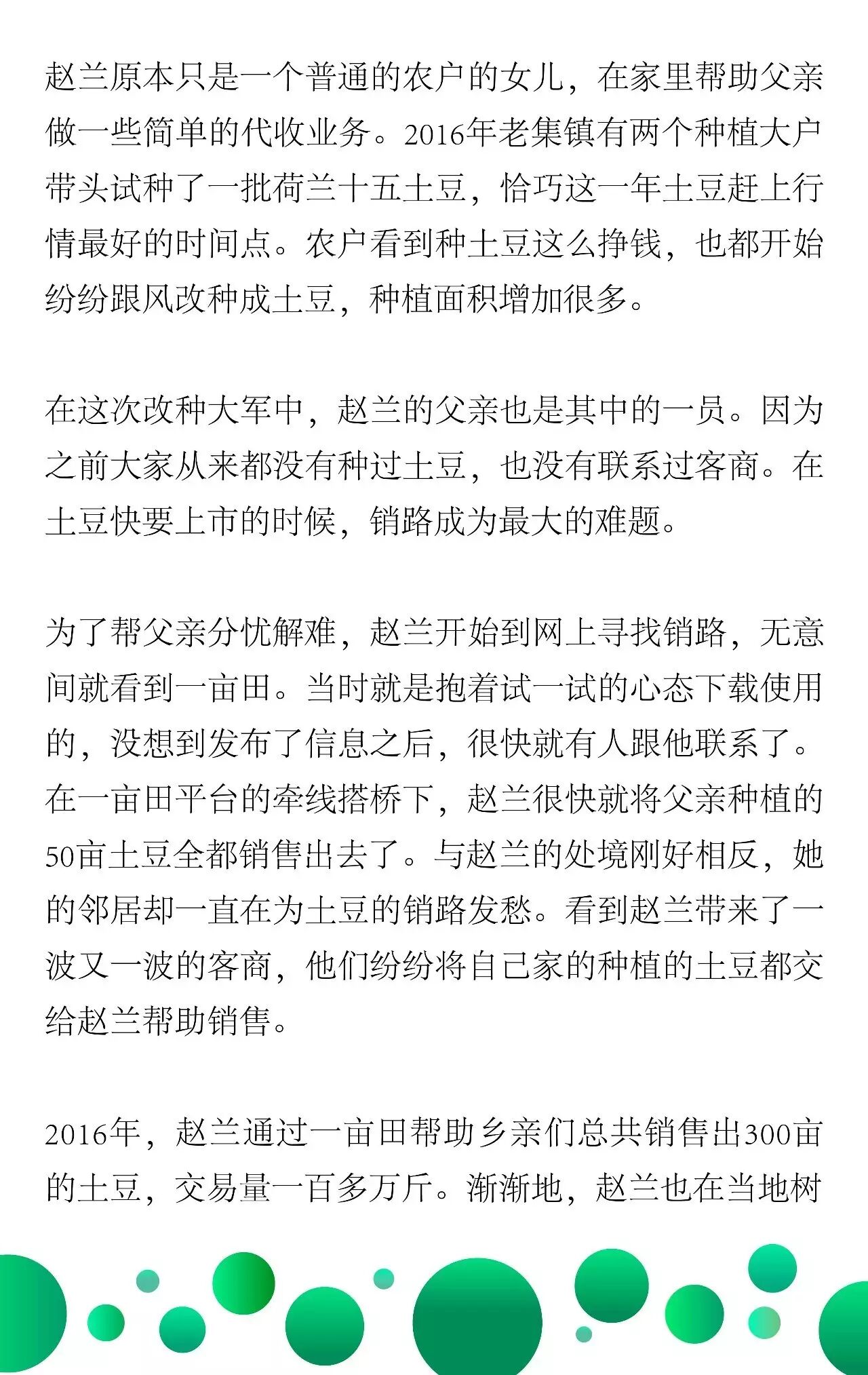 赵兰原本只是一个普通的农户的女儿，在家里帮助父亲做一些简单的代收业务。2016年老集镇有两个种植大户带头试种了一批荷兰十五土豆，恰巧这一年土豆赶上行情最好的时间点。农户看到种土豆这么挣钱，也都开始纷纷跟风改种成土豆，种植面积增加很多。

在这次改种大军中，赵兰的父亲也是其中的一员。因为之前大家从来都没有种过土豆，也没有联系过客商。在土豆快要上市的时候，销路成为最大的难题。

为了帮父亲分忧解难，赵兰开始到网上寻找销路，无意间就看到一亩田。当时就是抱着试一试的心态下载使用的，没想到发布了信息之后，很快就有人跟他联系了。在一亩田平台的牵线搭桥下，赵兰很快就将父亲种植的50亩土豆全都销售出去了。与赵兰的处境刚好相反，她的邻居却一直在为土豆的销路发愁。看到赵兰带来了一波又一波的客商，他们纷纷将自己家的种植的土豆都交给赵兰帮助销售。

2016年，赵兰通过一亩田帮助乡亲们总共销售出300亩的土豆，交易量一百多万斤。渐渐地，赵兰也在当地树